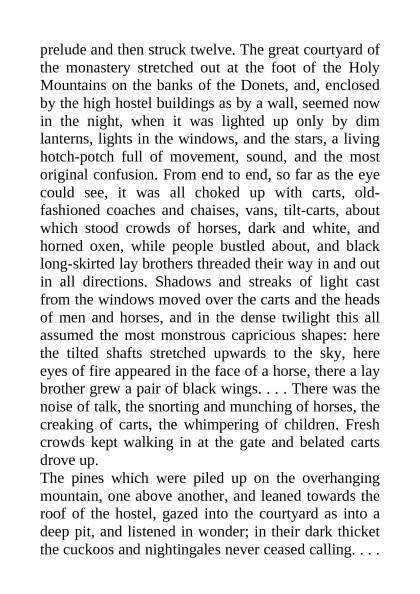 prelude and then struck twelve. The great courtyard of the monastery stretched out at the foot of the Holy Mountains on the banks of the Donets, and, enclosed by the high hostel buildings as by a wall, seemed now in the night, when it was lighted up only by dim lanterns, lights in the windows, and the stars, a living hotch-potch full of movement, sound, and the most original confusion. From end to end, so far as the eye could see, it was all choked up with carts, old-fashioned coaches and chaises, vans, tilt-carts, about which stood crowds of horses, dark and white, and horned oxen, while people bustled about, and black long-skirted lay brothers threaded their way in and out in all directions. Shadows and streaks of light cast from the windows moved over the carts and the heads of men and horses, and in the dense twilight this all assumed the most monstrous capricious shapes: here the tilted shafts stretched upwards to the sky, here eyes of fire appeared in the face of a horse, there a lay brother grew a pair of black wings. . . . There was the noise of talk, the snorting and munching of horses, the creaking of carts, the whimpering of children. Fresh crowds kept walking in at the gate and belated carts drove up.
The pines which were piled up on the overhanging mountain, one above another, and leaned towards the roof of the hostel, gazed into the courtyard as into a deep pit, and listened in wonder; in their dark thicket the cuckoos and nightingales never ceased calling. . . .